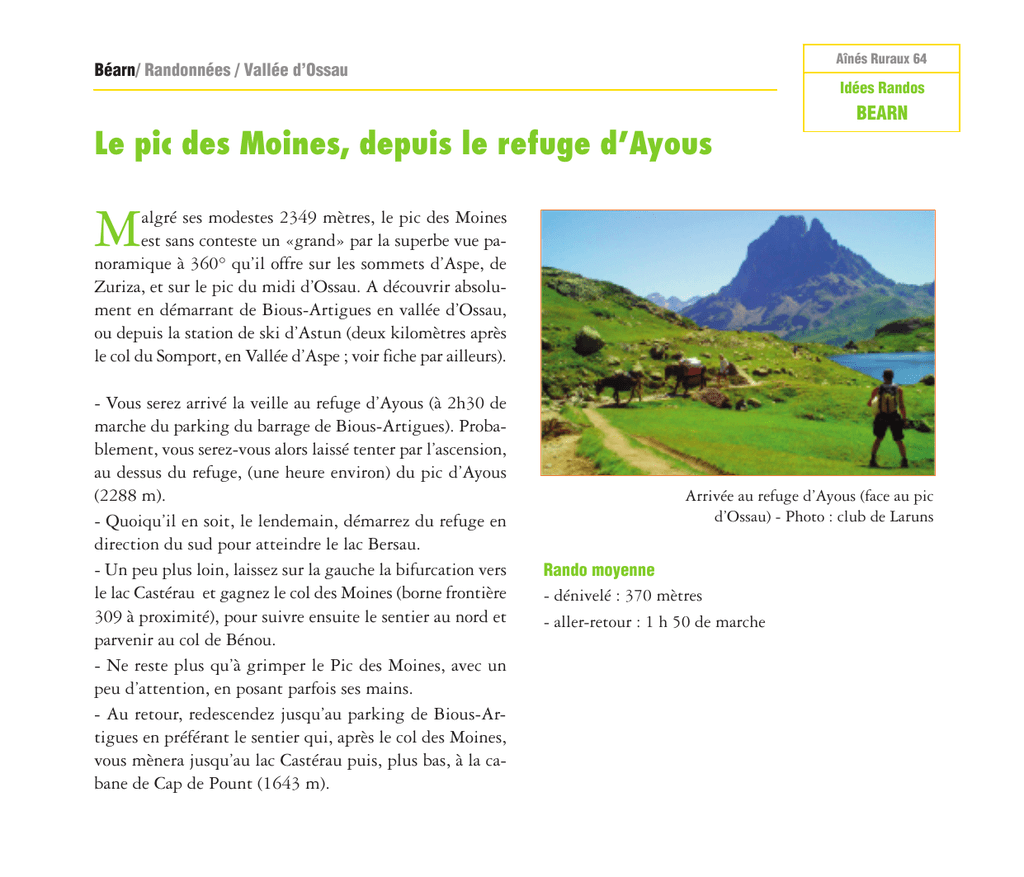 Béarn/ Randonnées / Vallée d'Ossau

Aînés Ruraux 64
Idées Randos
BEARN

Le pic des Moines, depuis le refuge d'Ayous

Malgré ses modestes 2349 mètres, le pic des Moines est sans conteste un «grand» par la superbe vue panoramique à 360° qu'il offre sur les sommets d'Aspe, de Zuriza, et sur le pic du midi d'Ossau. A découvrir absolument en démarrant de Bious-Artigues en vallée d'Ossau, ou depuis la station de ski d'Astun (deux kilomètres après le col du Somport, en Vallée d'Aspe ; voir fiche par ailleurs).

- Vous serez arrivé la veille au refuge d'Ayous (à 2h30 de marche du parking du barrage de Bious-Artigues). Probablement, vous serez-vous alors laissé tenter par l'ascension, au dessus du refuge, (une heure environ) du pic d'Ayous (2288 m).

- Quoiqu'il en soit, le lendemain, démarrez du refuge en direction du sud pour atteindre le lac Bersau.

- Un peu plus loin, laissez sur la gauche la bifurcation vers le lac Castérau et gagnez le col des Moines (borne frontière 309 à proximité), pour suivre ensuite le sentier au nord et parvenir au col de Bénou.

- Ne reste plus qu'à grimper le Pic des Moines, avec un peu d'attention, en posant parfois ses mains.

- Au retour, redescendez jusqu'au parking de Bious-Artigues en préférant le sentier qui, après le col des Moines, vous mènera jusqu'au lac Castérau puis, plus bas, à la cabane de Cap de Pount (1643 m).

Arrivée au refuge d'Ayous (face au pic d'Ossau) - Photo : club de Laruns

Rando moyenne
- dénivelé : 370 mètres
- aller-retour : 1 h 50 de marche